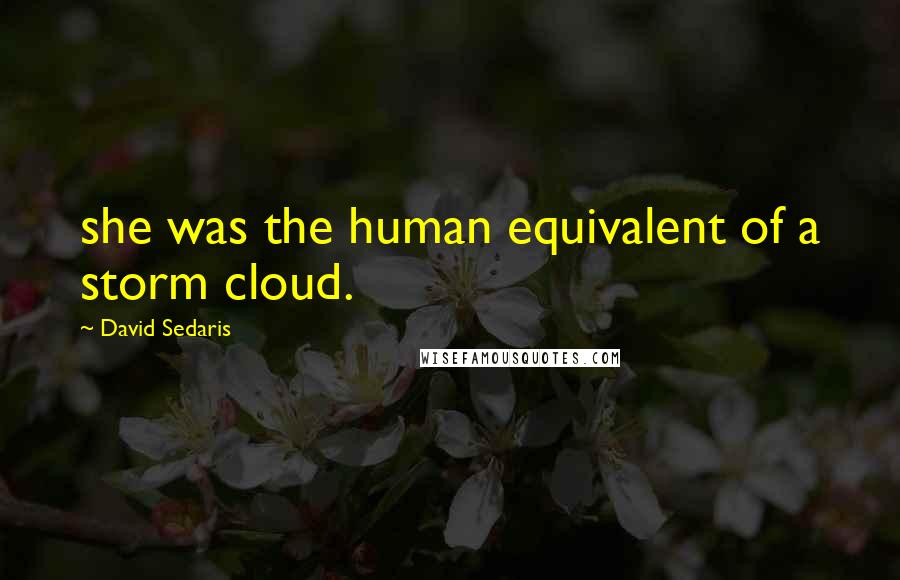 she was the human equivalent of a storm cloud.

~ David Sedaris

WISEFAMOUSQUOTES.COM